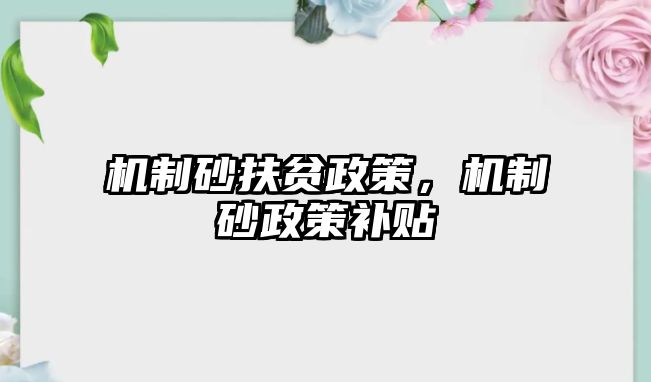 机制砂扶贫政策，机制砂政策补贴